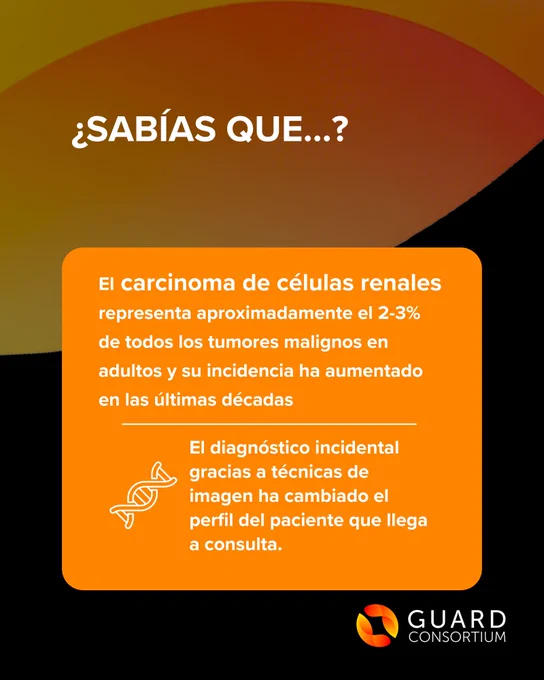 ¿SABÍAS QUE...?

El carcinoma de células renales representa aproximadamente el 2-3% de todos los tumores malignos en adultos y su incidencia ha aumentado en las últimas décadas

El diagnóstico incidental gracias a técnicas de imagen ha cambiado el perfil del paciente que llega a consulta.

GUARD
CONSORTIUM